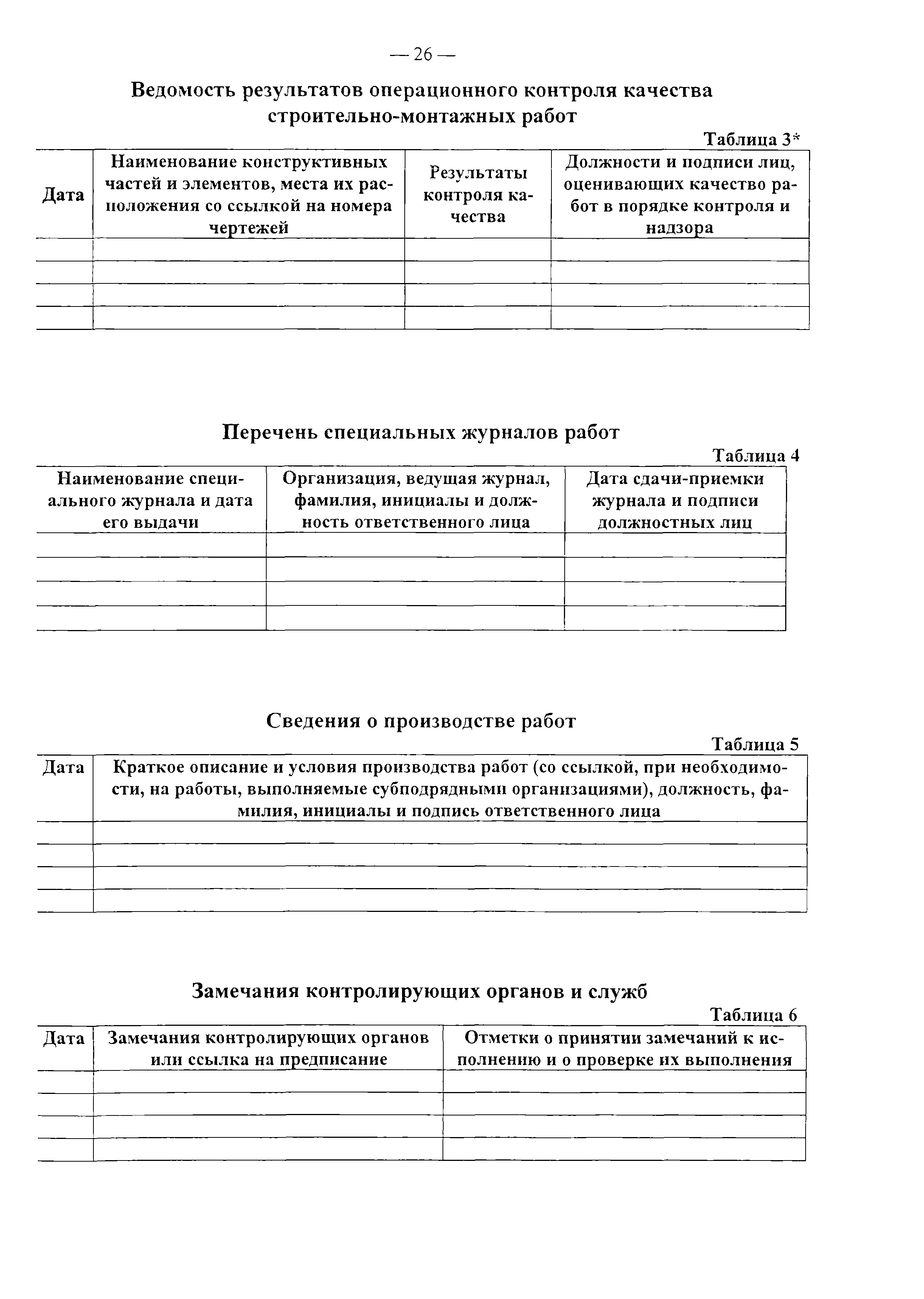 — 26 —

Ведомость результатов операционного контроля качества строительно-монтажных работ

Таблица 3*

| Дата | Наименование конструктивных частей и элементов, места их расположения со ссылкой на номера чертежей | Результаты контроля качества | Должности и подписи лиц, оценивающих качество работ в порядке контроля и надзора |
|---|---|---|---|
| | | | |
| | | | |
| | | | |
| | | | |

Перечень специальных журналов работ

Таблица 4

| Наименование специального журнала и дата его выдачи | Организация, ведущая журнал, фамилия, инициалы и должность ответственного лица | Дата сдачи-приемки журнала и подписи должностных лиц |
|---|---|---|
| | | |
| | | |
| | | |
| | | |

Сведения о производстве работ

Таблица 5

| Дата | Краткое описание и условия производства работ (со ссылкой, при необходимости, на работы, выполняемые субподрядными организациями), должность, фамилия, инициалы и подпись ответственного лица |
|---|---|
| | |
| | |
| | |
| | |

Замечания контролирующих органов и служб

Таблица 6

| Дата | Замечания контролирующих органов или ссылка на предписание | Отметки о принятии замечаний к исполнению и о проверке их выполнения |
|---|---|---|
| | | |
| | | |
| | | |
| | | |